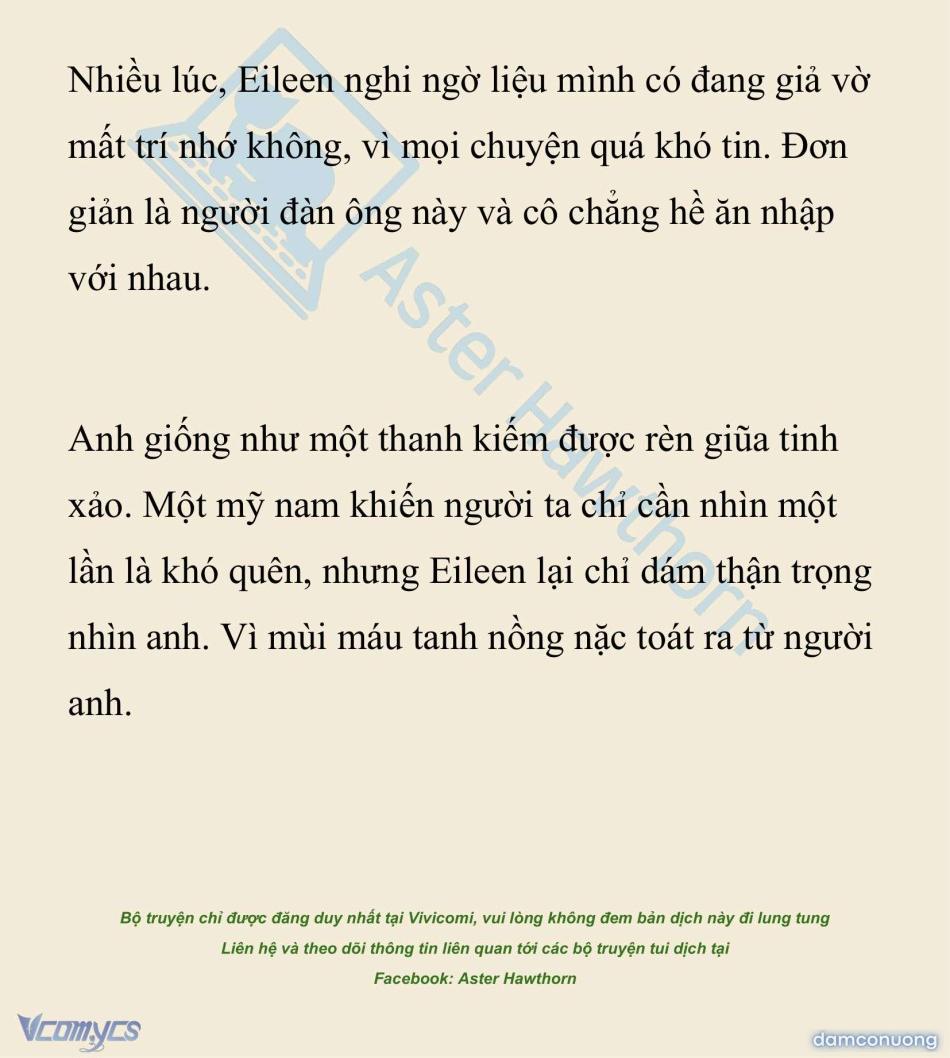 Nhiều lúc, Eileen nghi ngờ liệu mình có đang giả vờ mất trí nhớ không, vì mọi chuyện quá khó tin. Đơn giản là người đàn ông này và cô chẳng hề ăn nhập với nhau.

Anh giống như một thanh kiếm được rèn giũa tinh xảo. Một mỹ nam khiến người ta chỉ cần nhìn một lần là khó quên, nhưng Eileen lại chỉ dám thận trọng nhìn anh. Vì mùi máu tanh nồng nặc toát ra từ người anh.

Aster Hawthorn

Bộ truyện chỉ được đăng duy nhất tại Vivicomi, vui lòng không đem bản dịch này đi lung tung
Liên hệ và theo dõi thông tin liên quan tới các bộ truyện tui dịch tại
Facebook: Aster Hawthorn

Vcomycs

damconuong